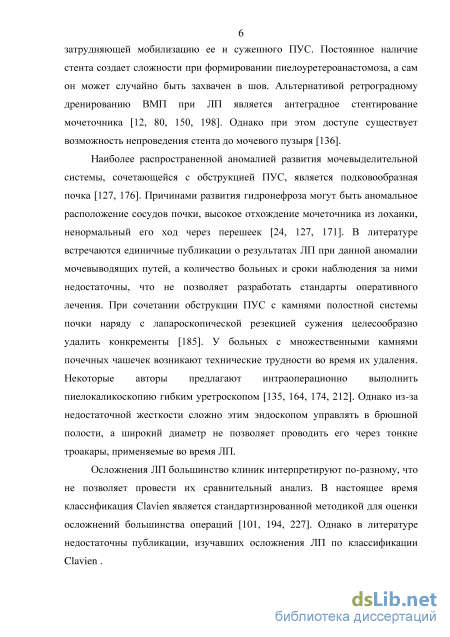 6

затрудняющей мобилизацию ее и суженного ПУС. Постоянное наличие стента создает сложности при формировании пиелоуретероанастомоза, а сам он может случайно быть захвачен в шов. Альтернативой ретроградному дренированию ВМП при ЛП является антеградное стентирование мочеточника [12, 80, 150, 198]. Однако при этом доступе существует возможность непроведения стента до мочевого пузыря [136].

Наиболее распространенной аномалией развития мочевыделительной системы, сочетающейся с обструкцией ПУС, является подковообразная почка [127, 176]. Причинами развития гидронефроза могут быть аномальное расположение сосудов почки, высокое отхождение мочеточника из лоханки, ненормальный его ход через перешеек [24, 127, 171]. В литературе встречаются единичные публикации о результатах ЛП при данной аномалии мочевыводящих путей, а количество больных и сроки наблюдения за ними недостаточны, что не позволяет разработать стандарты оперативного лечения. При сочетании обструкции ПУС с камнями полостной системы почки наряду с лапароскопической резекцией сужения целесообразно удалить конкременты [185]. У больных с множественными камнями почечных чашечек возникают технические трудности во время их удаления. Некоторые авторы предлагают интраоперационно выполнить пиелокаликоскопию гибким уретроскопом [135, 164, 174, 212]. Однако из-за недостаточной жесткости сложно этим эндоскопом управлять в брюшной полости, а широкий диаметр не позволяет проводить его через тонкие троакары, применяемые во время ЛП.

Осложнения ЛП большинство клиник интерпретируют по-разному, что не позволяет провести их сравнительный анализ. В настоящее время классификация Clavien является стандартизированной методикой для оценки осложнений большинства операций [101, 194, 227]. Однако в литературе недостаточны публикации, изучавших осложнения ЛП по классификации Clavien .

dsLib.net
библиотека диссертаций